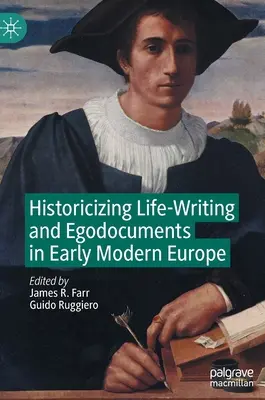 Historicizing Life-Writing and Egodocuments in Early Modern Europe

Edited by
James R. Farr
Guido Ruggiero

palgrave
macmillan